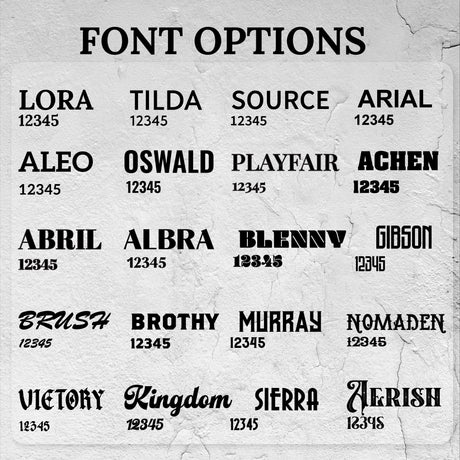 FONT OPTIONS

LORA
12345

TILDA
12345

SOURCE
12345

ARIAL
12345

ALEO
12345

OSWALD
12345

PLAYFAIR
12345

ACHEN
12345

ABRIL
12345

ALBRA
12345

BLENNY
12345

GIBSON
12345

BRUSH
12345

BROTHY
12345

MURRAY
12345

NOMADEN
12345

VICTORY
12345

Kingdom
12345

SIERRA
12345

AERISH
12345